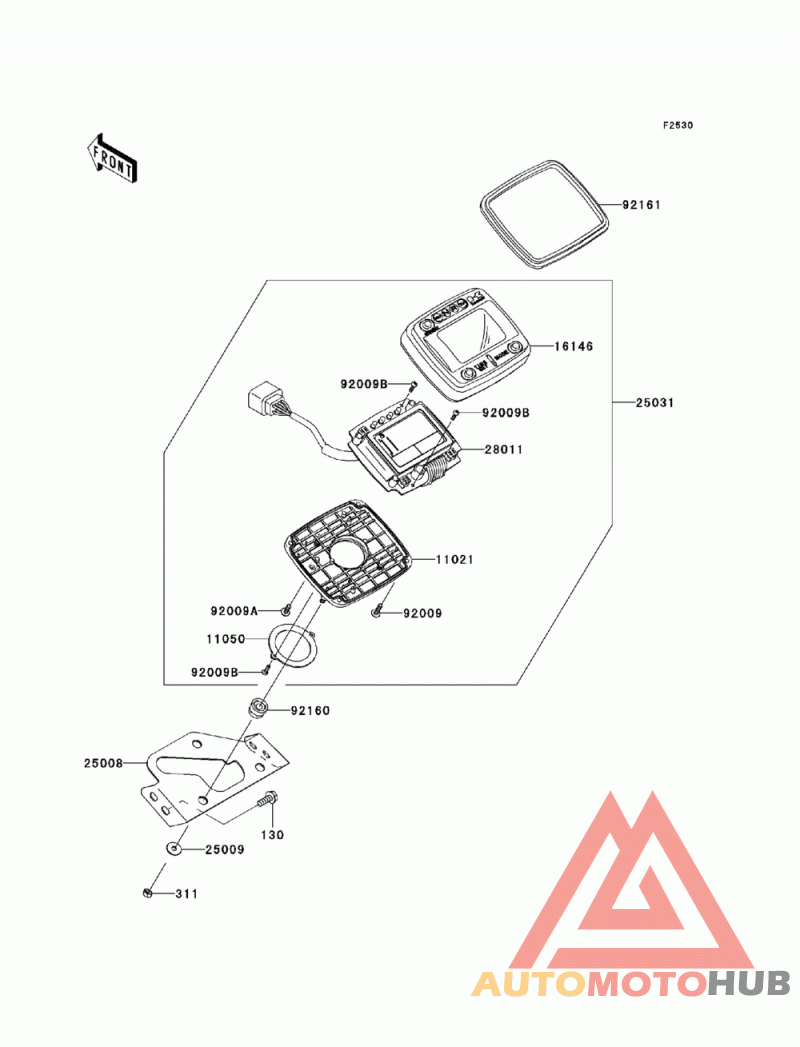 F2530

FRONT

92161

16146

92009B

92009B

25031

28011

11021

92009A

92009

11050

92009B

92160

25008

130

25009

311

AUTOMOTOHUB